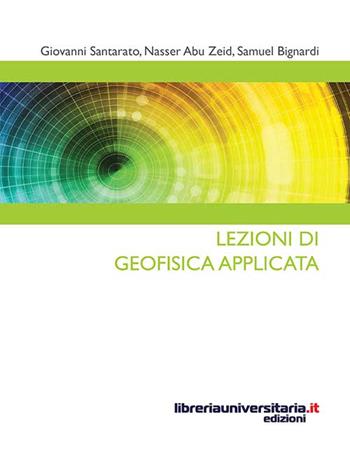 Giovanni Santarato, Nasser Abu Zeid, Samuel Bignardi

LEZIONI DI
GEOFISICA APPLICATA

libreriauniversitaria.it
edizioni